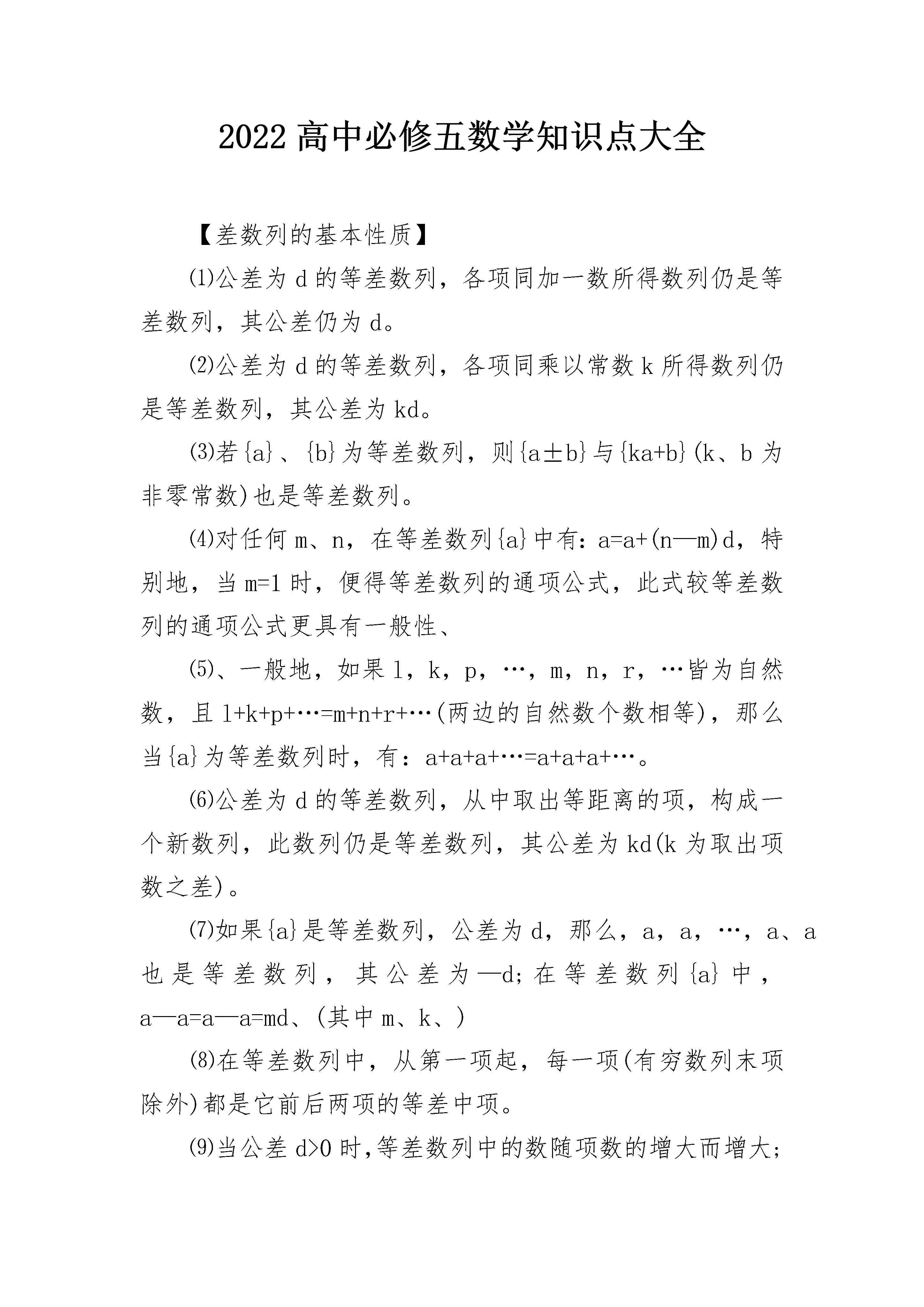 2022 高中必修五数学知识点大全

【差数列的基本性质】

⑴公差为 d 的等差数列，各项同加一数所得数列仍是等差数列，其公差仍为 d。

⑵公差为 d 的等差数列，各项同乘以常数 k 所得数列仍是等差数列，其公差为 kd。

⑶若{a}、{b}为等差数列，则{a±b}与{ka+b}(k、b 为非零常数)也是等差数列。

⑷对任何 m、n，在等差数列{a}中有：a=a+(n—m)d，特别地，当 m=1 时，便得等差数列的通项公式，此式较等差数列的通项公式更具有一般性、

⑸、一般地，如果 l，k，p，…，m，n，r，…皆为自然数，且 l+k+p+…=m+n+r+…(两边的自然数个数相等)，那么当{a}为等差数列时，有：a+a+a+…=a+a+a+…。

⑹公差为 d 的等差数列，从中取出等距离的项，构成一个新数列，此数列仍是等差数列，其公差为 kd(k 为取出项数之差)。

⑺如果{a}是等差数列，公差为 d，那么，a，a，…，a、a 也是等差数列，其公差为—d;在等差数列{a}中，a—a=a—a=md、(其中 m、k、)

⑻在等差数列中，从第一项起，每一项(有穷数列末项除外)都是它前后两项的等差中项。

⑼当公差 d>0 时,等差数列中的数随项数的增大而增大;